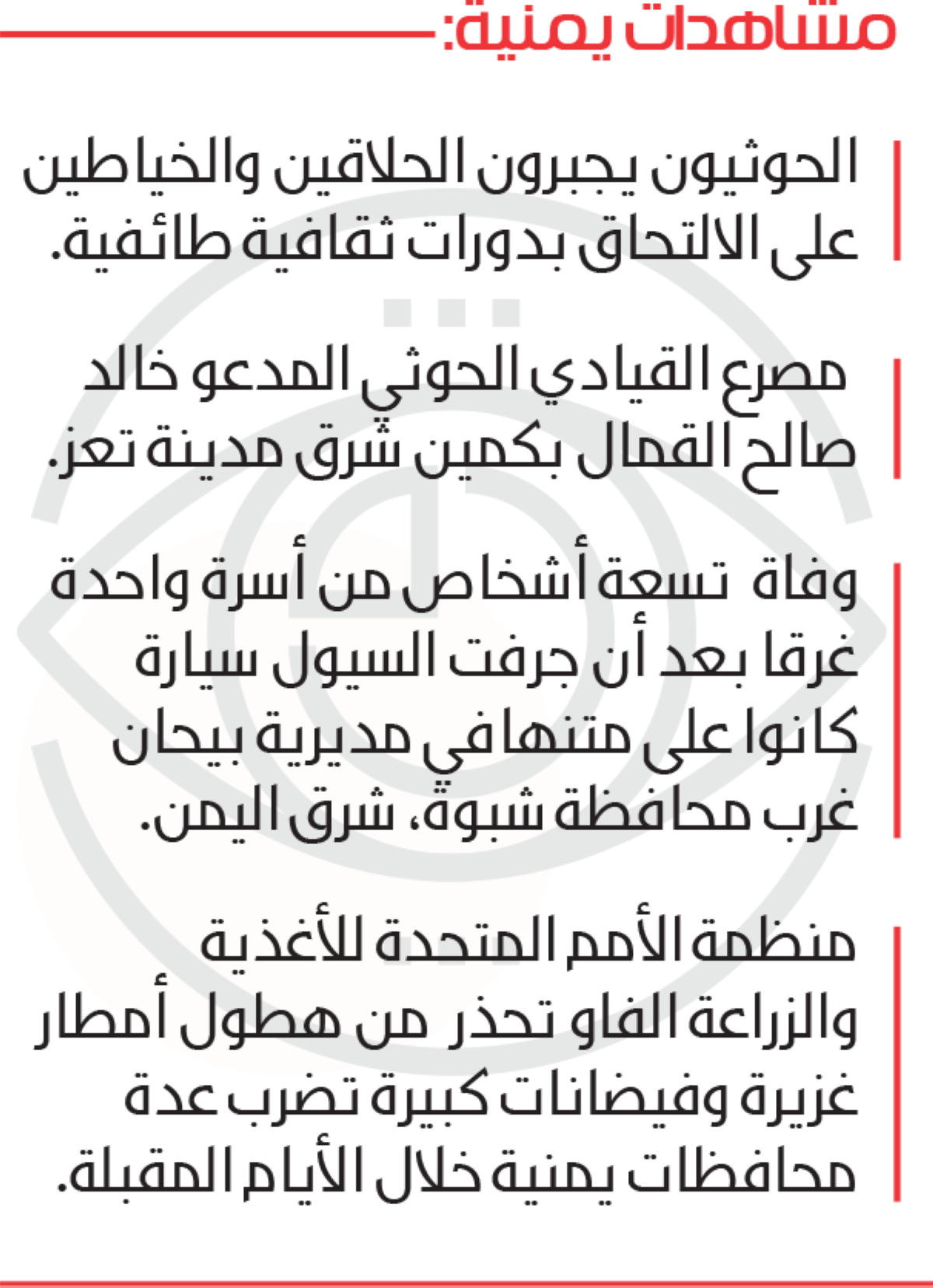 مشاهدات يمنية:

الحوثيون يجبرون الحلاقين والخياطين على الالتحاق بدورات ثقافية طائفية.

مصرع القيادي الحوثي المدعو خالد صالح القمال بكمين شرق مدينة تعز.

وفاة تسعة أشخاص من أسرة واحدة غرقا بعد أن جرفت السيول سيارة كانوا على متنها في مديرية بيحان غرب محافظة شبوة، شرق اليمن.

منظمة الأمم المتحدة للأغذية والزراعة الفاو تحذر من هطول أمطار غزيرة وفيضانات كبيرة تضرب عدة محافظات يمنية خلال الأيام المقبلة.